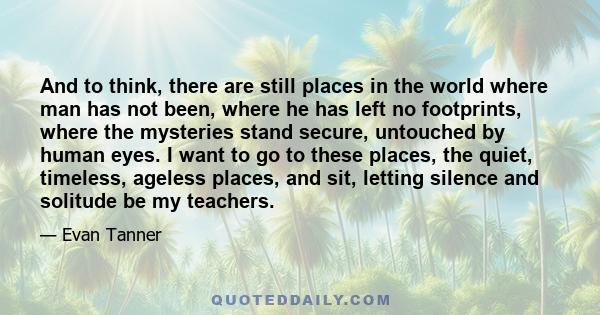 And to think, there are still places in the world where man has not been, where he has left no footprints, where the mysteries stand secure, untouched by human eyes. I want to go to these places, the quiet, timeless, ageless places, and sit, letting silence and solitude be my teachers.

— Evan Tanner

QUOTEDDAILY.COM